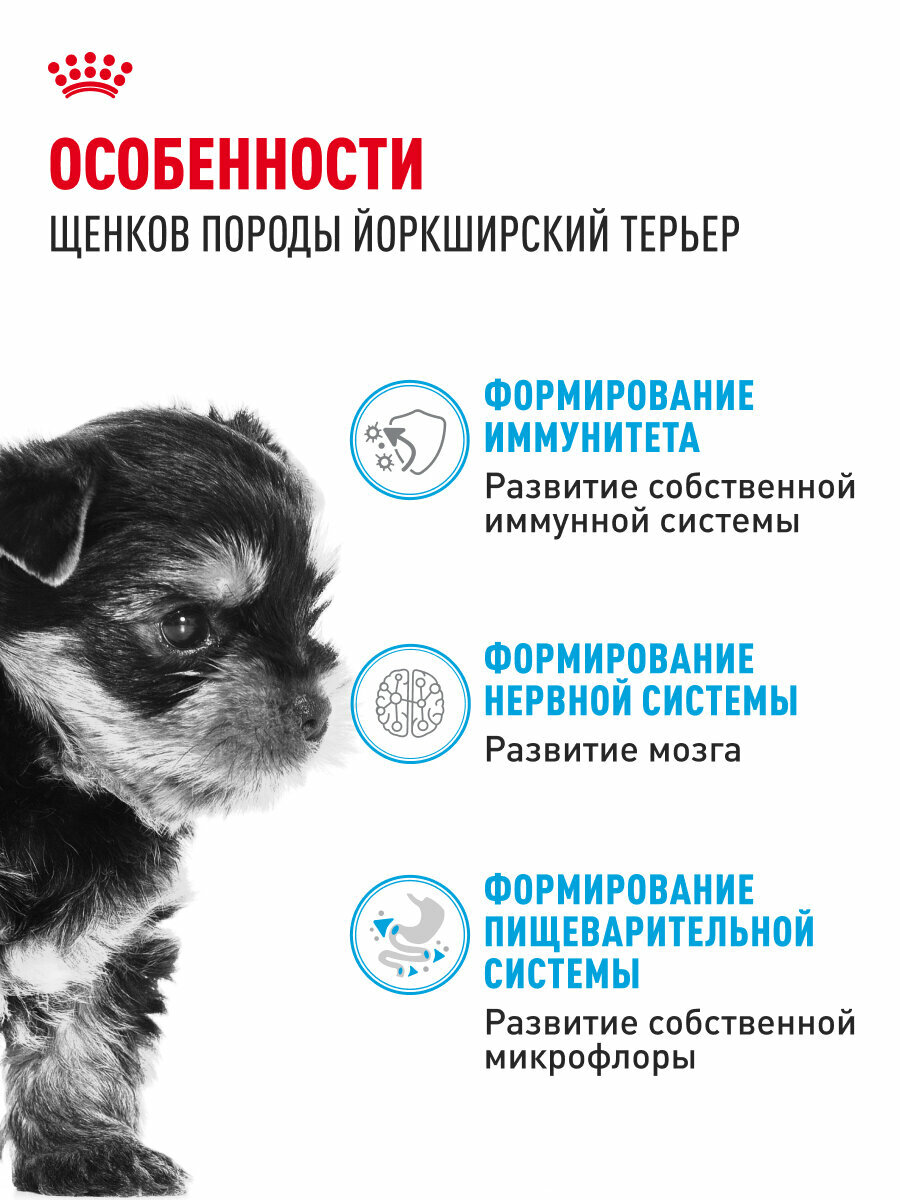 ОСОБЕННОСТИ
ЩЕНКОВ ПОРОДЫ ЙОРКШИРСКИЙ ТЕРЬЕР

ФОРМИРОВАНИЕ ИММУНИТЕТА
Развитие собственной иммунной системы

ФОРМИРОВАНИЕ НЕРВНОЙ СИСТЕМЫ
Развитие мозга

ФОРМИРОВАНИЕ ПИЩЕВАРИТЕЛЬНОЙ СИСТЕМЫ
Развитие собственной микрофлоры